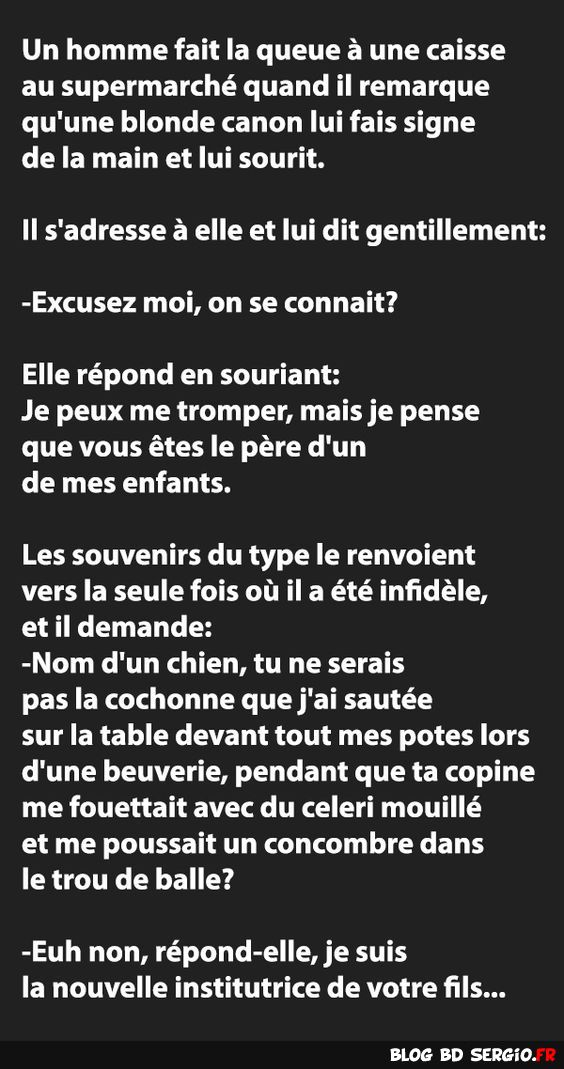 Un homme fait la queue à une caisse au supermarché quand il remarque qu'une blonde canon lui fais signe de la main et lui sourit.

Il s'adresse à elle et lui dit gentillement:

-Excusez moi, on se connait?

Elle répond en souriant:
Je peux me tromper, mais je pense que vous êtes le père d'un de mes enfants.

Les souvenirs du type le renvoient vers la seule fois où il a été infidèle, et il demande:
-Nom d'un chien, tu ne serais pas la cochonne que j'ai sautée sur la table devant tout mes potes lors d'une beuverie, pendant que ta copine me fouettait avec du celeri mouillé et me poussait un concombre dans le trou de balle?

-Euh non, répond-elle, je suis la nouvelle institutrice de votre fils...

BLOG BD SERGIO.FR